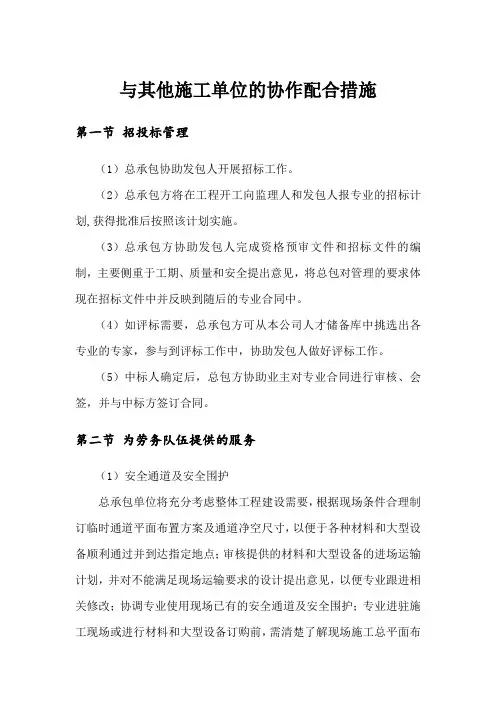 与其他施工单位的协作配合措施

第一节 招投标管理

（1）总承包协助发包人开展招标工作。

（2）总承包方将在工程开工向监理人和发包人报专业的招标计划,获得批准后按照该计划实施。

（3）总承包方协助发包人完成资格预审文件和招标文件的编制，主要侧重于工期、质量和安全提出意见，将总包对管理的要求体现在招标文件中并反映到随后的专业合同中。

（4）如评标需要，总承包方可从本公司人才储备库中挑选出各专业的专家，参与到评标工作中，协助发包人做好评标工作。

（5）中标人确定后，总包方协助业主对专业合同进行审核、会签，并与中标方签订合同。

第二节 为劳务队伍提供的服务

（1）安全通道及安全围护

总承包单位将充分考虑整体工程建设需要，根据现场条件合理制订临时通道平面布置方案及通道净空尺寸，以便于各种材料和大型设备顺利通过并到达指定地点；审核提供的材料和大型设备的进场运输计划，并对不能满足现场运输要求的设计提出意见，以便专业跟进相关修改；协调专业使用现场已有的安全通道及安全围护；专业进驻施工现场或进行材料和大型设备订购前，需清楚了解现场施工总平面布